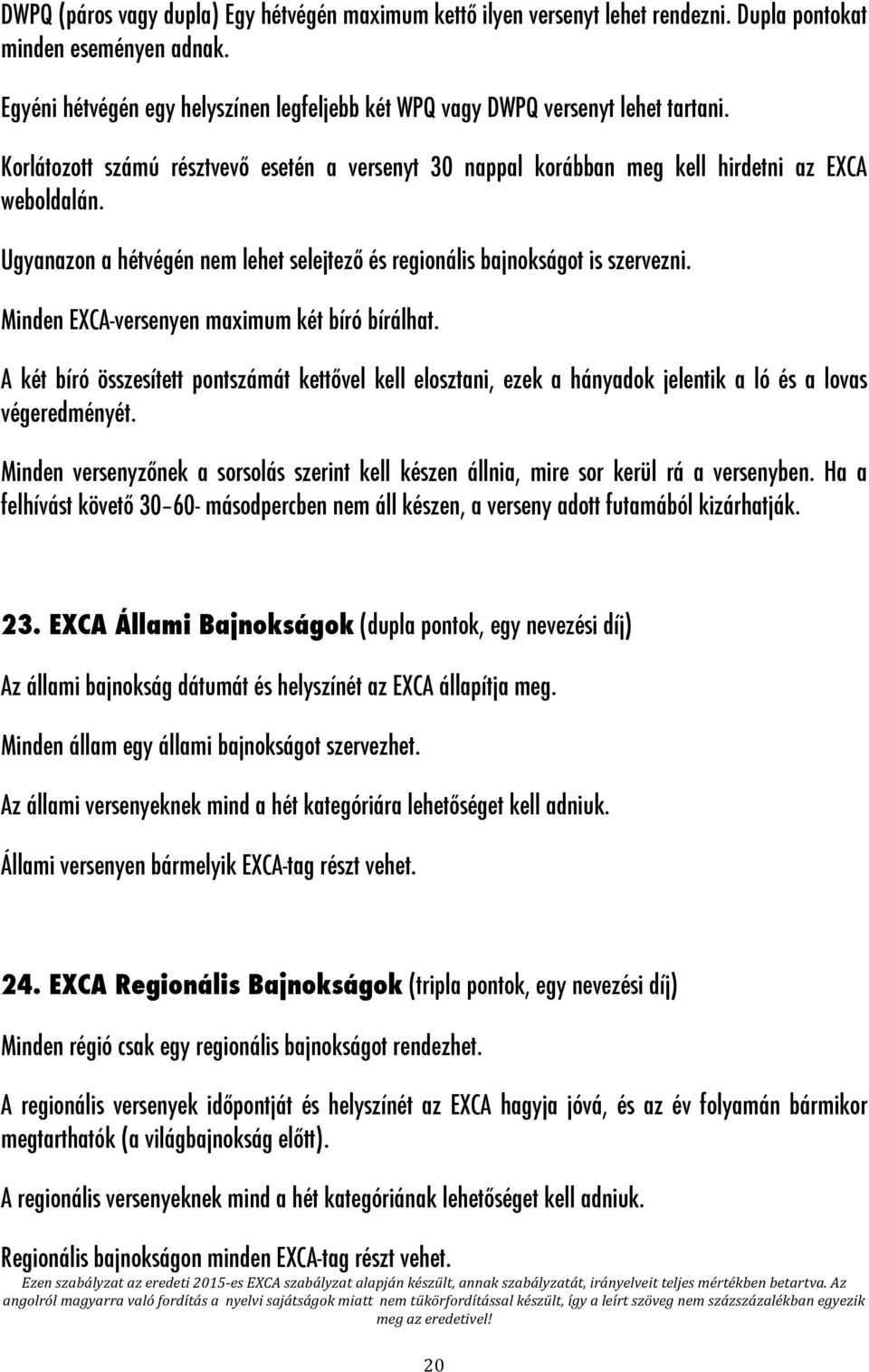 DWPQ (páros vagy dupla) Egy hétvégén maximum kettő ilyen versenyt lehet rendezni. Dupla pontokat minden eseményen adnak.

Egyéni hétvégén egy helyszínen legfeljebb két WPQ vagy DWPQ versenyt lehet tartani.

Korlátozott számú résztvevő esetén a versenyt 30 nappal korábban meg kell hirdetni az EXCA weboldalán.

Ugyanazon a hétvégén nem lehet selejtező és regionális bajnokságot is szervezni.

Minden EXCA-versenyen maximum két bíró bírálhat.

A két bíró összesített pontszámát kettővel kell elosztani, ezek a hányadok jelentik a ló és a lovas végeredményét.

Minden versenyzőnek a sorsolás szerint kell készen állnia, mire sor kerül rá a versenyben. Ha a felhívást követő 30–60- másodpercben nem áll készen, a verseny adott futamából kizárhatják.

23. EXCA Állami Bajnokságok (dupla pontok, egy nevezési díj)

Az állami bajnokság dátumát és helyszínét az EXCA állapítja meg.

Minden állam egy állami bajnokságot szervezhet.

Az állami versenyeknek mind a hét kategóriára lehetőséget kell adniuk.

Állami versenyen bármelyik EXCA-tag részt vehet.

24. EXCA Regionális Bajnokságok (tripla pontok, egy nevezési díj)

Minden régió csak egy regionális bajnokságot rendezhet.

A regionális versenyek időpontját és helyszínét az EXCA hagyja jóvá, és az év folyamán bármikor megtarthatók (a világbajnokság előtt).

A regionális versenyeknek mind a hét kategóriának lehetőséget kell adniuk.

Regionális bajnokságon minden EXCA-tag részt vehet.

Ezen szabályzat az eredeti 2015-es EXCA szabályzat alapján készült, annak szabályzatát, irányelveit teljes mértékben betartva. Az angolról magyarra való fordítás a nyelvi sajátságok miatt nem tükörfordítással készült, így a leírt szöveg nem százszázalékban egyezik meg az eredetivel!

20